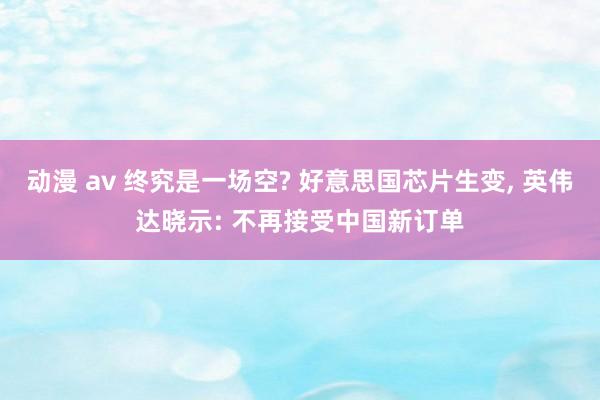 动漫 av 终究是一场空? 好意思国芯片生变, 英伟达晓示: 不再接受中国新订单